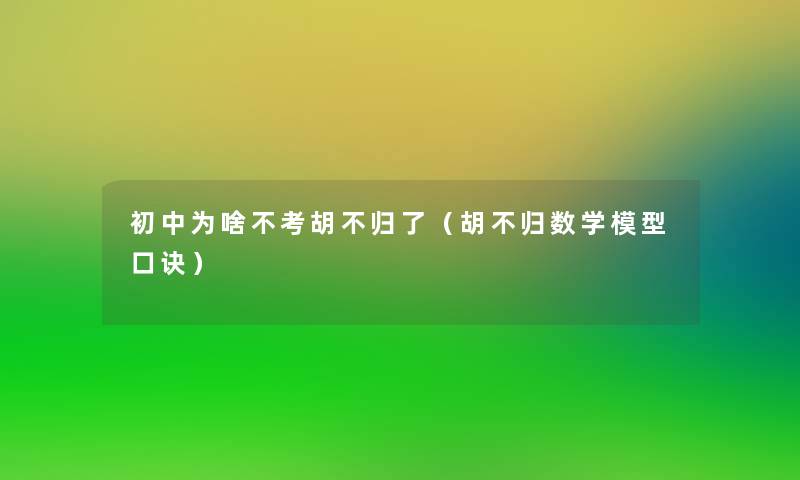 初中为啥不考胡不归了（胡不归数学模型口诀）